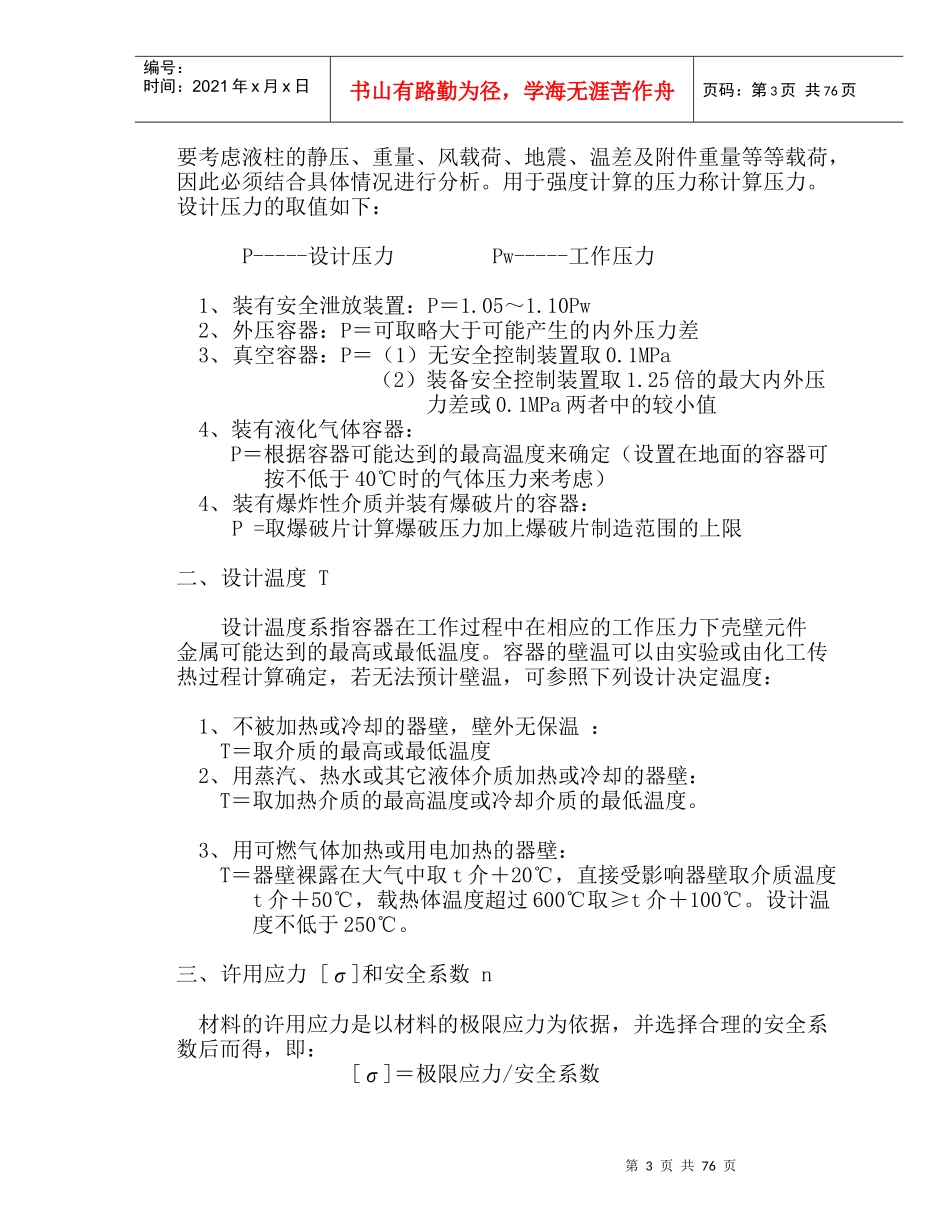 编号：
时间：2021年x月x日

书山有路勤为径，学海无涯苦作舟

页码：第3页 共76页

要考虑液柱的静压、重量、风载荷、地震、温差及附件重量等等载荷，因此必须结合具体情况进行分析。用于强度计算的压力称计算压力。设计压力的取值如下：

P-----设计压力　　　Pw-----工作压力

1、装有安全泄放装置：P＝1.05～1.10Pw
2、外压容器：P＝可取略大于可能产生的内外压力差
3、真空容器：P＝（1）无安全控制装置取0.1MPa
（2）装备安全控制装置取1.25倍的最大内外压力差或0.1MPa两者中的较小值
4、装有液化气体容器：
P＝根据容器可能达到的最高温度来确定（设置在地面的容器可按不低于40℃时的气体压力来考虑）
4、装有爆炸性介质并装有爆破片的容器：
P =取爆破片计算爆破压力加上爆破片制造范围的上限

二、设计温度 T

设计温度系指容器在工作过程中在相应的工作压力下壳壁元件金属可能达到的最高或最低温度。容器的壁温可以由实验或由化工传热过程计算确定，若无法预计壁温，可参照下列设计决定温度：

1、不被加热或冷却的器壁，壁外无保温 ：
T＝取介质的最高或最低温度
2、用蒸汽、热水或其它液体介质加热或冷却的器壁：
T＝取加热介质的最高温度或冷却介质的最低温度。

3、用可燃气体加热或用电加热的器壁：
T＝器壁裸露在大气中取t介＋20℃，直接受影响器壁取介质温度t介＋50℃，载热体温度超过600℃取≥t介＋100℃。设计温度不低于250℃。

三、许用应力 [σ]和安全系数 n

材料的许用应力是以材料的极限应力为依据，并选择合理的安全系数后而得，即：
[σ]＝极限应力/安全系数

第 3 页 共 76 页